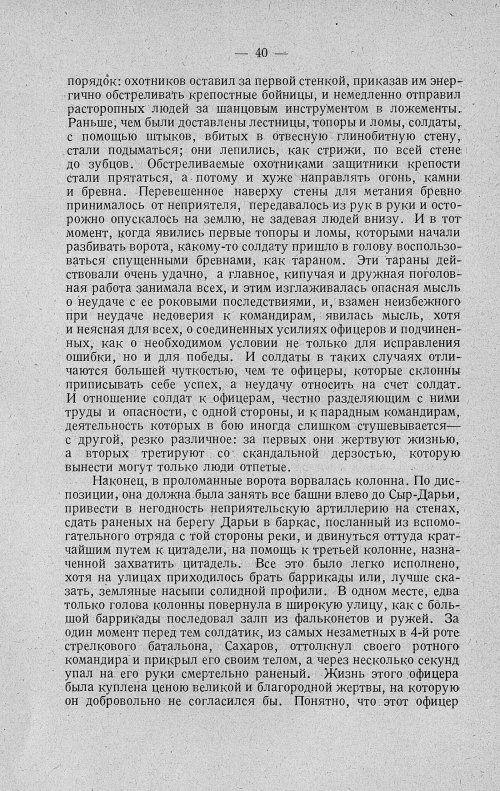 — 40 —

порядок: охотников оставил за первой стенкой, приказав им энергично обстреливать крепостные бойницы, и немедленно отправил расторопных людей за шанцовым инструментом в ложементы. Раньше, чем были доставлены лестницы, топоры и ломы, солдаты, с помощью штыков, вбитых в отвесную глинобитную стену, стали подыматься; они лепились, как стрижи, по всей стене до зубцов. Обстреливаемые охотниками защитники крепости стали прятаться, а потому и хуже направлять огонь, камни и бревна. Перевешенное наверху стены для метания бревно принималось от неприятеля, передавалось из рук в руки и осторожно опускалось на землю, не задевая людей внизу. И в тот момент, когда явились первые топоры и ломы, которыми начали разбивать ворота, какому-то солдату пришло в голову воспользоваться спущенными бревнами, как тараном. Эти тараны действовали очень удачно, а главное, кипучая и дружная поголовная работа занимала всех, и этим изглаживалась опасная мысль о неудаче с ее роковыми последствиями, и, взамен неизбежного при неудаче недоверия к командирам, явилась мысль, хотя и неясная для всех, о соединенных усилиях офицеров и подчиненных, как о необходимом условии не только для исправления ошибки, но и для победы. И солдаты в таких случаях отличаются большей чуткостью, чем те офицеры, которые склонны приписывать себе успех, а неудачу относить на счет солдат. И отношение солдат к офицерам, честно разделяющим с ними труды и опасности, с одной стороны, и к парадным командирам, деятельность которых в бою иногда слишком стушевывается— с другой, резко различное: за первых они жертвуют жизнью, а вторых третируют со скандальной дерзостью, которую вынести могут только люди отпетые.

Наконец, в проломанные ворота ворвалась колонна. По диспозиции, она должна была занять все башни влево до Сыр-Дарьи, привести в негодность неприятельскую артиллерию на стенах, сдать раненых на берегу Дарьи в баркас, посланный из вспомогательного отряда с той стороны реки, и двинуться оттуда кратчайшим путем к цитадели, на помощь к третьей колонне, назначенной захватить цитадель. Все это было легко исполнено, хотя на улицах приходилось брать баррикады или, лучше сказать, земляные насыпи солидной профили. В одном месте, едва только голова колонны повернула в широкую улицу, как с большой баррикады последовал залп из фальконетов и ружей. За один момент перед тем солдатик, из самых незаметных в 4-й роте стрелкового батальона, Сахаров, оттолкнул своего ротного командира и прикрыл его своим телом, а через несколько секунд упал на его руки смертельно раненый. Жизнь этого офицера была куплена ценою великой и благородной жертвы, на которую он добровольно не согласился бы. Понятно, что этот офицер